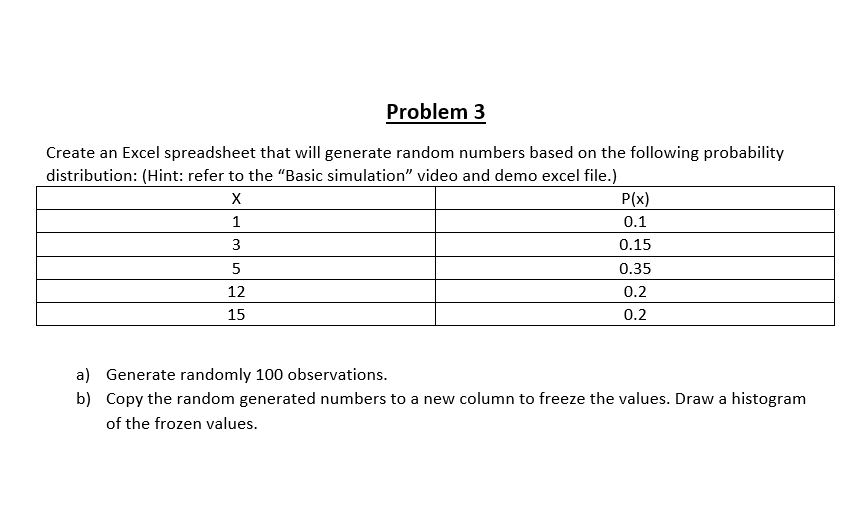 Problem 3

Create an Excel spreadsheet that will generate random numbers based on the following probability distribution: (Hint: refer to the “Basic simulation” video and demo excel file.)

| X | P(x) |
|---|---|
| 1 | 0.1 |
| 3 | 0.15 |
| 5 | 0.35 |
| 12 | 0.2 |
| 15 | 0.2 |

a) Generate randomly 100 observations.
b) Copy the random generated numbers to a new column to freeze the values. Draw a histogram of the frozen values.